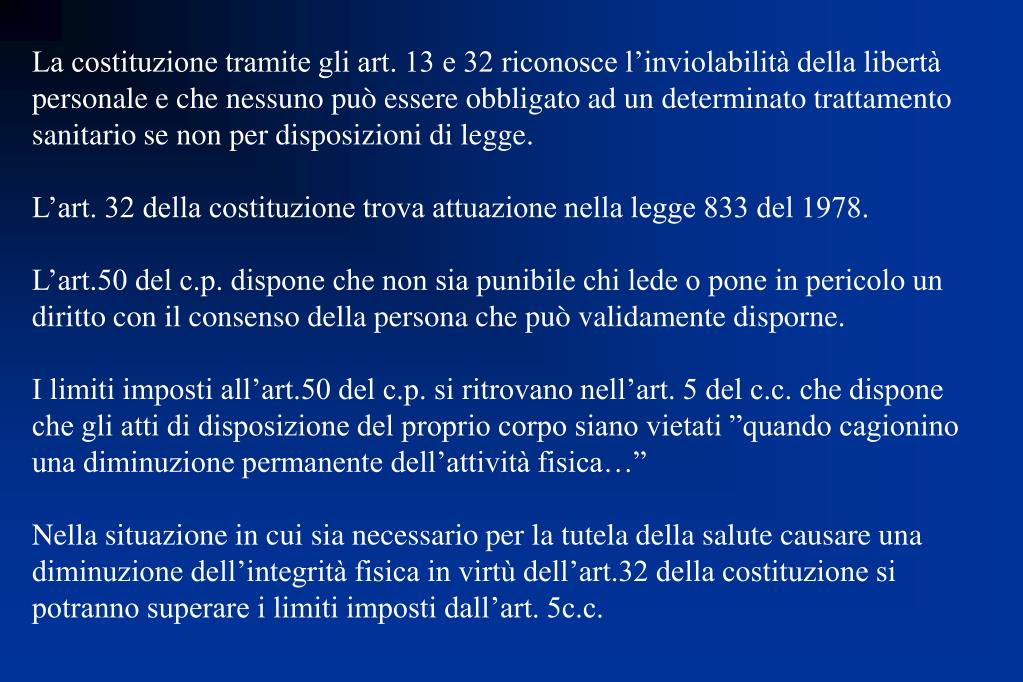 La costituzione tramite gli art. 13 e 32 riconosce l’inviolabilità della libertà personale e che nessuno può essere obbligato ad un determinato trattamento sanitario se non per disposizioni di legge.

L’art. 32 della costituzione trova attuazione nella legge 833 del 1978.

L’art.50 del c.p. dispone che non sia punibile chi lede o pone in pericolo un diritto con il consenso della persona che può validamente disporne.

I limiti imposti all’art.50 del c.p. si ritrovano nell’art. 5 del c.c. che dispone che gli atti di disposizione del proprio corpo siano vietati ”quando cagionino una diminuzione permanente dell’attività fisica…”

Nella situazione in cui sia necessario per la tutela della salute causare una diminuzione dell’integrità fisica in virtù dell’art.32 della costituzione si potranno superare i limiti imposti dall’art. 5c.c.